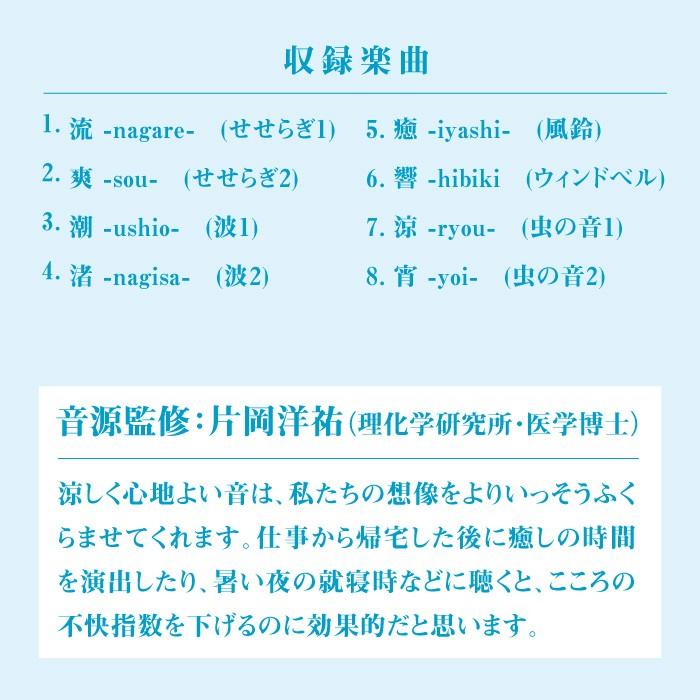 収録楽曲

1. 流 -nagare- (せせらぎ1)

2. 爽 -sou- (せせらぎ2)

3. 潮 -ushio- (波1)

4. 渚 -nagisa- (波2)

5. 癒 -iyashi- (風鈴)

6. 響 -hibiki (ウィンドベル)

7. 涼 -ryou- (虫の音1)

8. 宵 -yoi- (虫の音2)

音源監修:片岡洋祐(理化学研究所・医学博士)

涼しく心地よい音は、私たちの想像をよりいっそうふくらませてくれます。仕事から帰宅した後に癒しの時間を演出したり、暑い夜の就寝時などに聴くと、こころの不快指数を下げるのに効果的だと思います。